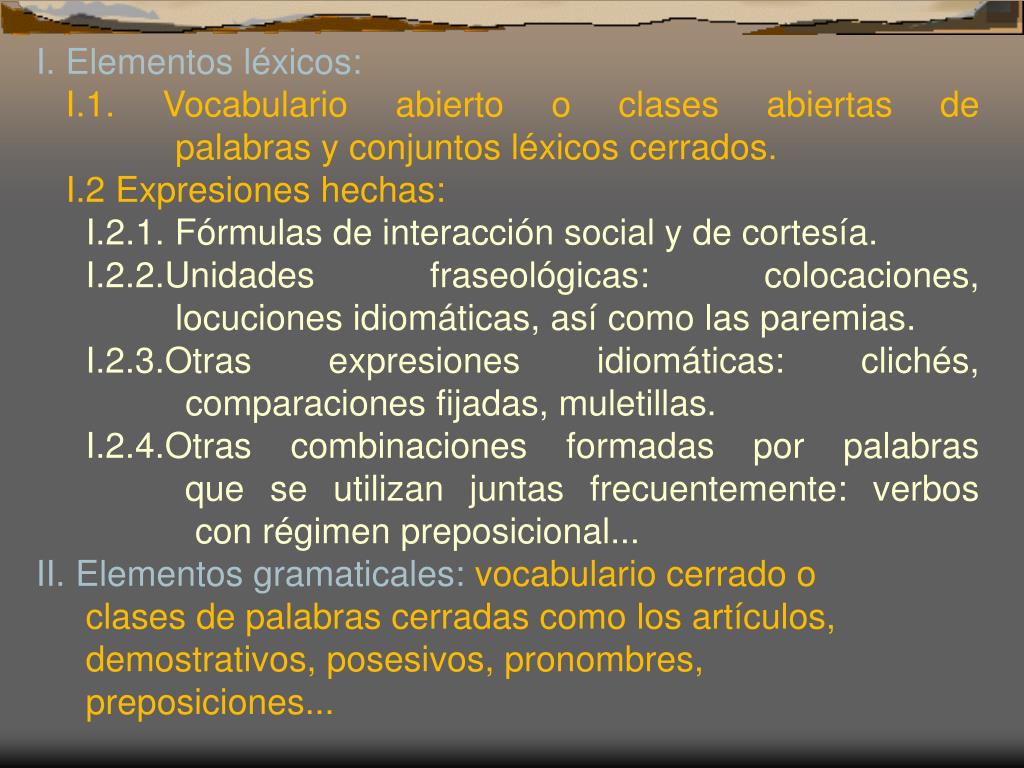 I. Elementos léxicos:

I.1. Vocabulario abierto o clases abiertas de palabras y conjuntos léxicos cerrados.

I.2 Expresiones hechas:

I.2.1. Fórmulas de interacción social y de cortesía.

I.2.2.Unidades fraseológicas: colocaciones, locuciones idiomáticas, así como las paremias.

I.2.3.Otras expresiones idiomáticas: clichés, comparaciones fijadas, muletillas.

I.2.4.Otras combinaciones formadas por palabras que se utilizan juntas frecuentemente: verbos con régimen preposicional...

II. Elementos gramaticales: vocabulario cerrado o clases de palabras cerradas como los artículos, demostrativos, posesivos, pronombres, preposiciones...